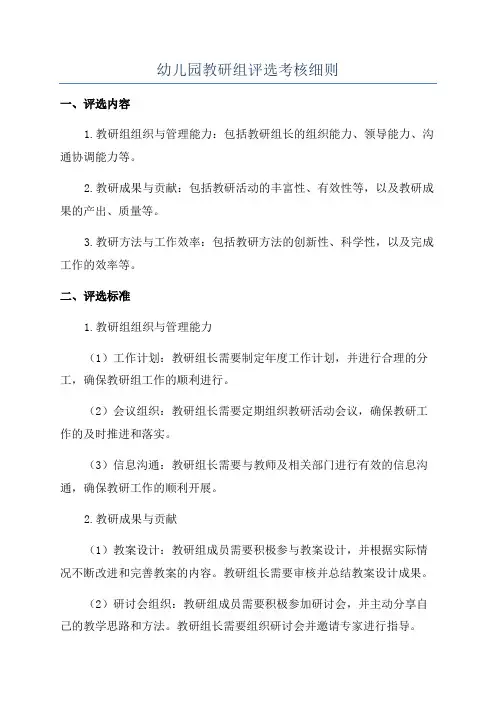 幼儿园教研组评选考核细则

一、评选内容

1.教研组组织与管理能力：包括教研组长的组织能力、领导能力、沟通协调能力等。

2.教研成果与贡献：包括教研活动的丰富性、有效性等，以及教研成果的产出、质量等。

3.教研方法与工作效率：包括教研方法的创新性、科学性，以及完成工作的效率等。

二、评选标准

1.教研组组织与管理能力

（1）工作计划：教研组长需要制定年度工作计划，并进行合理的分工，确保教研组工作的顺利进行。

（2）会议组织：教研组长需要定期组织教研活动会议，确保教研工作的及时推进和落实。

（3）信息沟通：教研组长需要与教师及相关部门进行有效的信息沟通，确保教研工作的顺利开展。

2.教研成果与贡献

（1）教案设计：教研组成员需要积极参与教案设计，并根据实际情况不断改进和完善教案的内容。教研组长需要审核并总结教案设计成果。

（2）研讨会组织：教研组成员需要积极参加研讨会，并主动分享自己的教学思路和方法。教研组长需要组织研讨会并邀请专家进行指导。